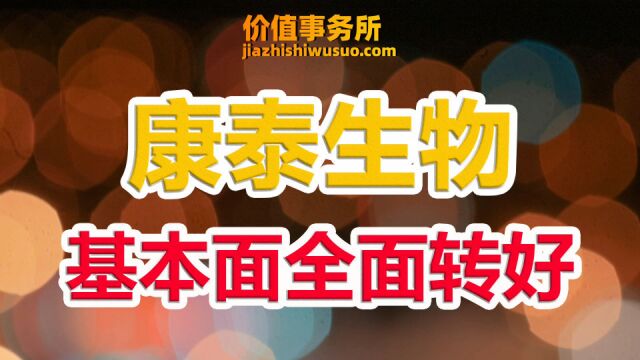 价值事务所
jiazhishiwusuo.com

康泰生物

基本面全面转好